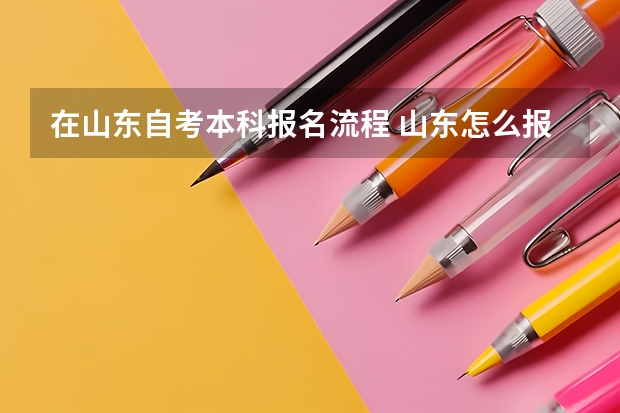 在山东自考本科报名流程 山东怎么报